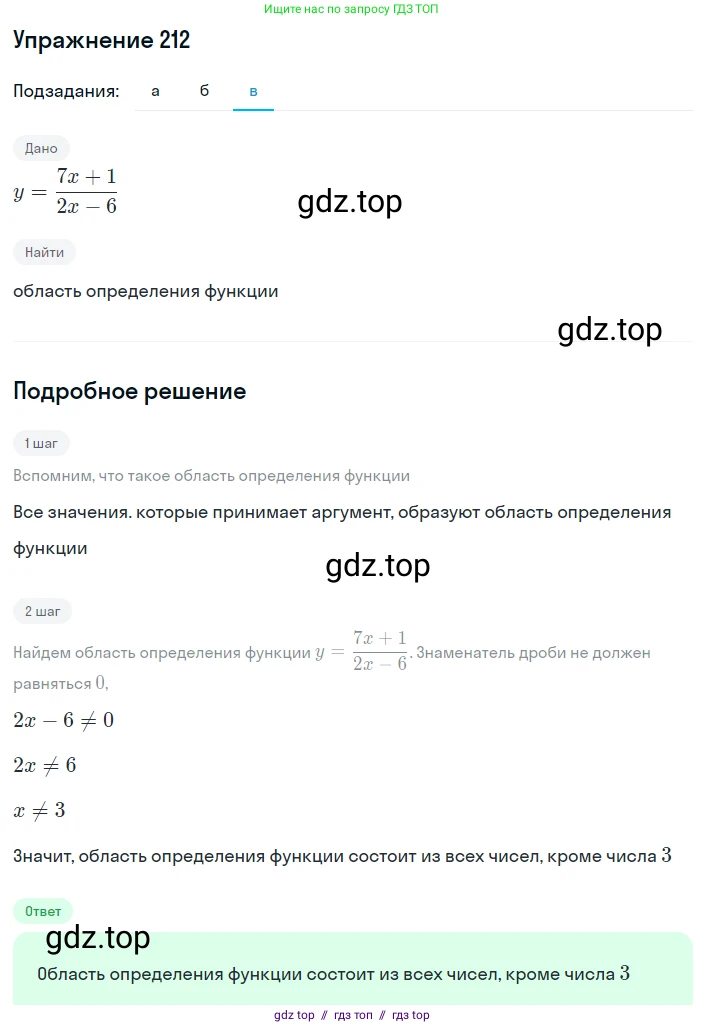 Ищите нас по запросу ГДЗ ТОП

Упражнение 212

Подзадания: а б в

Дано

$y = \frac{7x+1}{2x-6}$

gdz.top

Найти

область определения функции

gdz.top

Подробное решение

1 шаг

Вспомним, что такое область определения функции

Все значения. которые принимает аргумент, образуют область определения функции

gdz.top

2 шаг

Найдем область определения функции $y = \frac{7x+1}{2x-6}$. Знаменатель дроби не должен равняться $0$,

$2x - 6 \neq 0$

$2x \neq 6$

$x \neq 3$

Значит, область определения функции состоит из всех чисел, кроме числа $3$

Ответ

gdz.top

Область определения функции состоит из всех чисел, кроме числа $3$

gdz top // гдз топ // гдз top